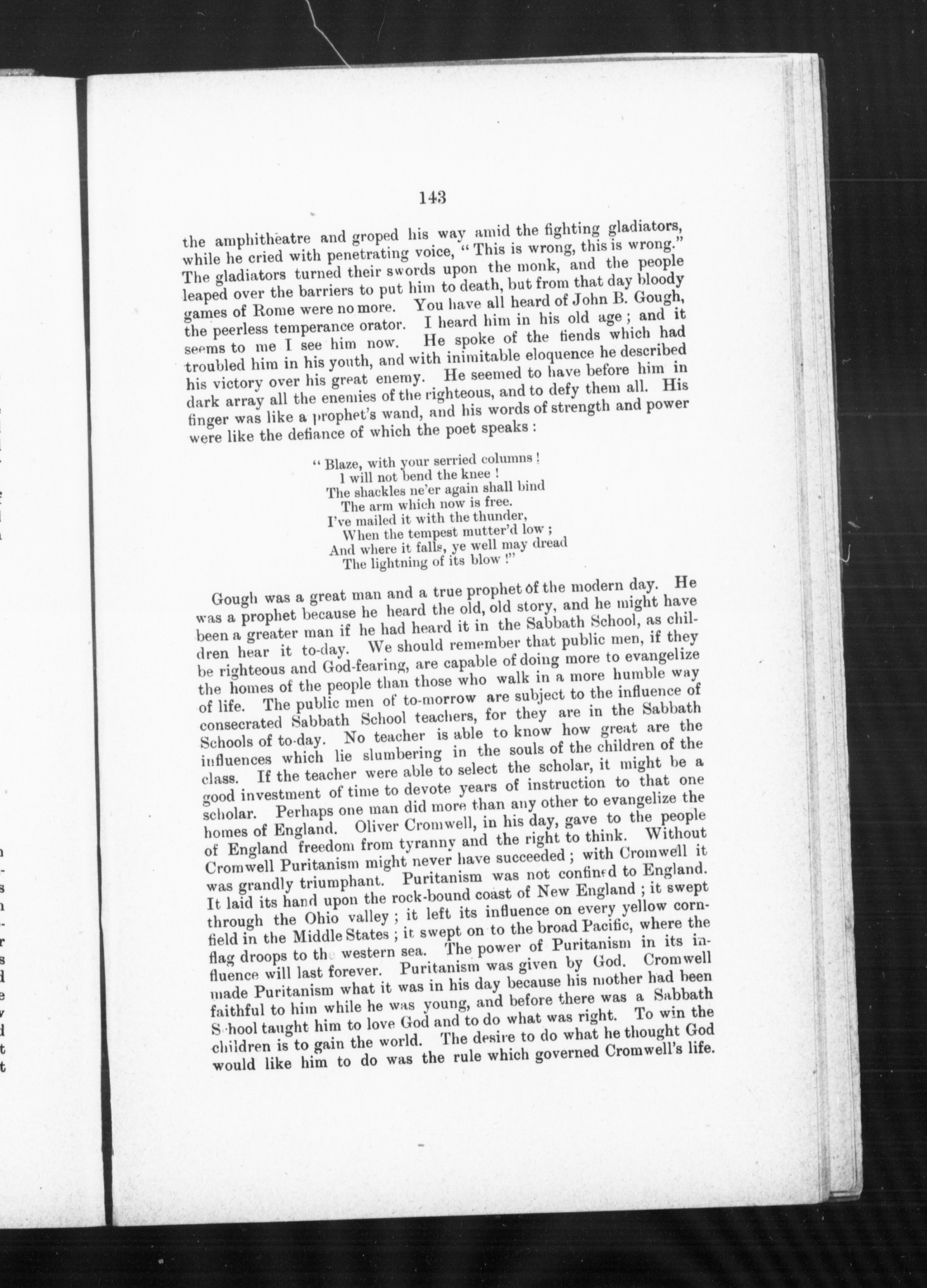 143

the amphitheatre and groped his way amid the fighting gladiators, while he cried with penetrating voice, "This is wrong, this is wrong." The gladiators turned their swords upon the monk, and the people leaped over the barriers to put him to death, but from that day bloody games of Rome were no more. You have all heard of John B. Gough, the peerless temperance orator. I heard him in his old age; and it seems to me I see him now. He spoke of the fiends which had troubled him in his youth, and with inimitable eloquence he described his victory over his great enemy. He seemed to have before him in dark array all the enemies of the righteous, and to defy them all. His finger was like a prophet's wand, and his words of strength and power were like the defiance of which the poet speaks:

"Blaze, with your serried columns!
I will not bend the knee!
The shackles ne'er again shall bind
The arm which now is free.
I've mailed it with the thunder,
When the tempest mutter'd low;
And where it falls, ye well may dread
The lightning of its blow!"

Gough was a great man and a true prophet of the modern day. He was a prophet because he heard the old, old story, and he might have been a greater man if he had heard it in the Sabbath School, as children hear it to-day. We should remember that public men, if they be righteous and God-fearing, are capable of doing more to evangelize the homes of the people than those who walk in a more humble way of life. The public men of to-morrow are subject to the influence of consecrated Sabbath School teachers, for they are in the Sabbath Schools of to-day. No teacher is able to know how great are the influences which lie slumbering in the souls of the children of the class. If the teacher were able to select the scholar, it might be a good investment of time to devote years of instruction to that one scholar. Perhaps one man did more than any other to evangelize the homes of England. Oliver Cromwell, in his day, gave to the people of England freedom from tyranny and the right to think. Without Cromwell Puritanism might never have succeeded; with Cromwell it was grandly triumphant. Puritanism was not confined to England. It laid its hand upon the rock-bound coast of New England; it swept through the Ohio valley; it left its influence on every yellow cornfield in the Middle States; it swept on to the broad Pacific, where the flag droops to the western sea. The power of Puritanism in its influence will last forever. Puritanism was given by God. Cromwell made Puritanism what it was in his day because his mother had been faithful to him while he was young, and before there was a Sabbath School taught him to love God and to do what was right. To win the children is to gain the world. The desire to do what he thought God would like him to do was the rule which governed Cromwell's life.